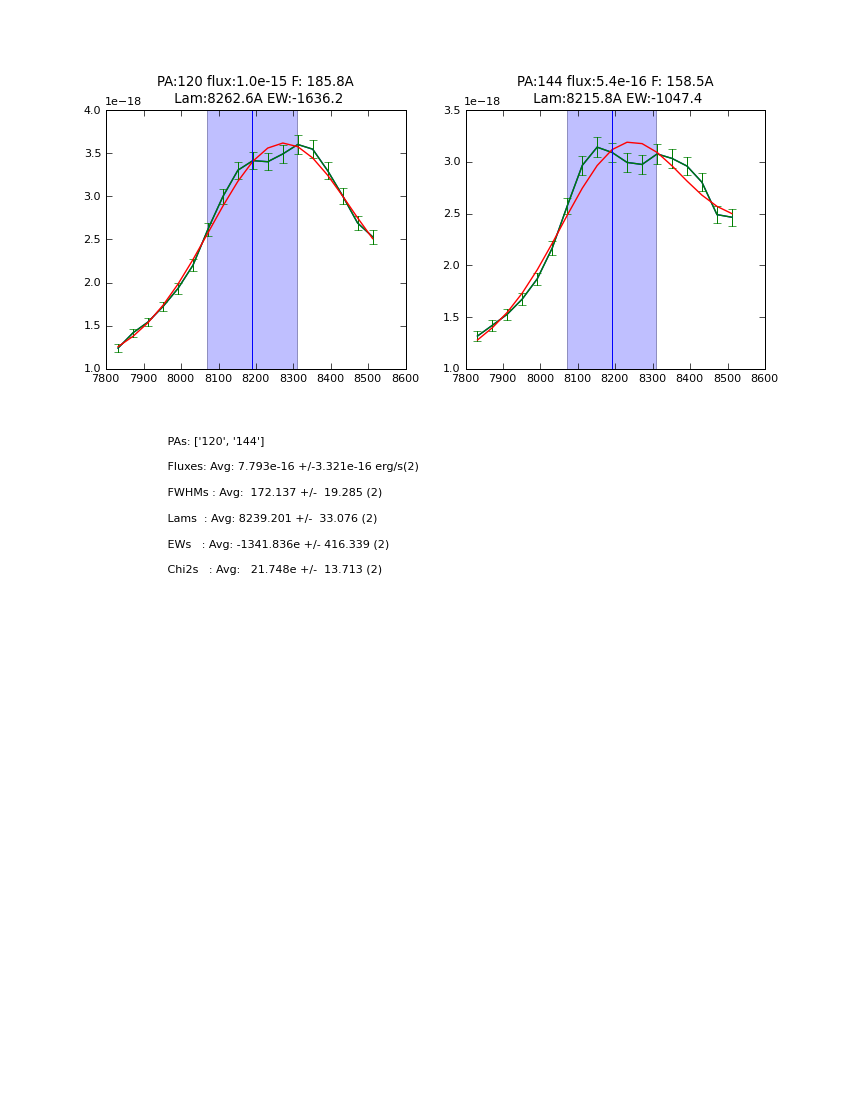 PA:120 flux:1.0e-15 F: 185.8A
Lam:8262.6A EW:-1636.2

1e−18

4.0
3.5
3.0
2.5
2.0
1.5
1.0

7800 7900 8000 8100 8200 8300 8400 8500 8600

PA:144 flux:5.4e-16 F: 158.5A
Lam:8215.8A EW:-1047.4

1e−18

3.5
3.0
2.5
2.0
1.5
1.0

7800 7900 8000 8100 8200 8300 8400 8500 8600

PAs: ['120', '144']

Fluxes: Avg: 7.793e-16 +/-3.321e-16 erg/s(2)

FWHMs : Avg: 172.137 +/- 19.285 (2)

Lams : Avg: 8239.201 +/- 33.076 (2)

EWs : Avg: -1341.836e +/- 416.339 (2)

Chi2s : Avg: 21.748e +/- 13.713 (2)